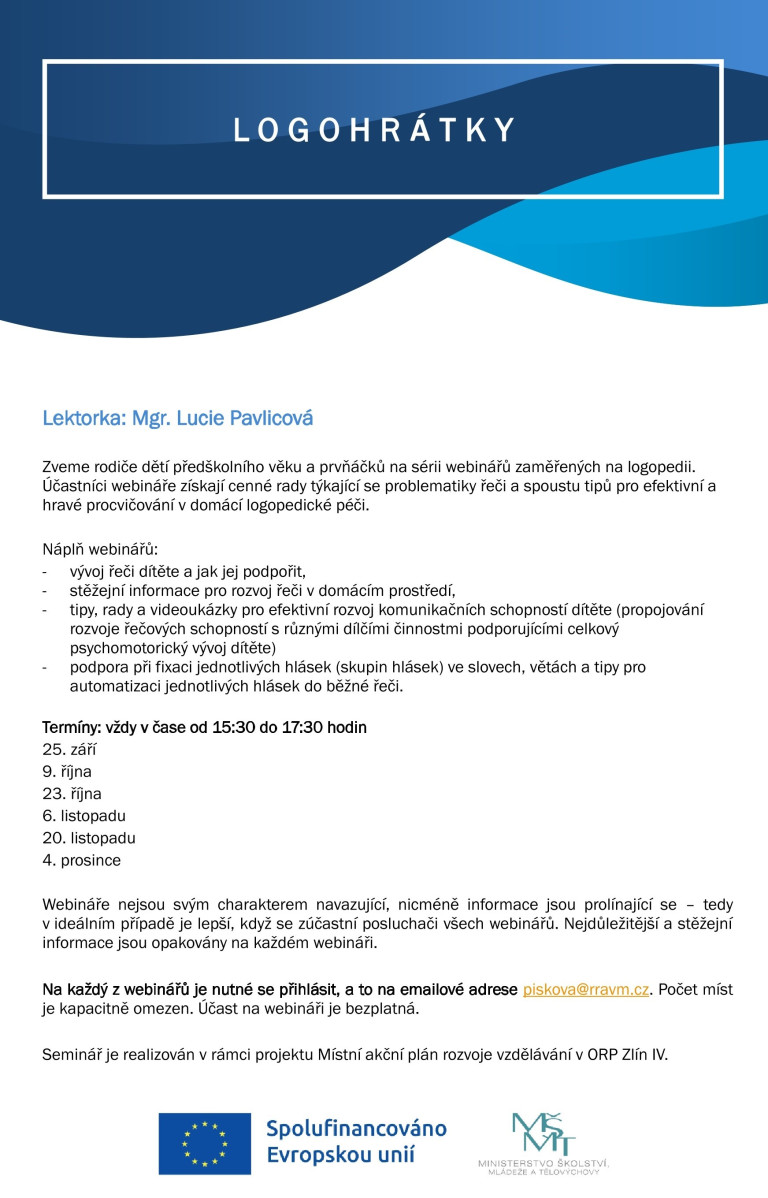 LOGOHRÁTKY

Lektorka: Mgr. Lucie Pavlicová

Zveme rodiče dětí předškolního věku a prvňáčků na sérii webinářů zaměřených na logopedii. Účastníci webináře získají cenné rady týkající se problematiky řeči a spoustu tipů pro efektivní a hravé procvičování v domácí logopedické péči.

Náplň webinářů:
- vývoj řeči dítěte a jak jej podpořit,
- stěžejní informace pro rozvoj řeči v domácím prostředí,
- tipy, rady a videoukázky pro efektivní rozvoj komunikačních schopností dítěte (propojování rozvoje řečových schopností s různými dílčími činnostmi podporujícími celkový psychomotorický vývoj dítěte)
- podpora při fixaci jednotlivých hlásek (skupin hlásek) ve slovech, větách a tipy pro automatizaci jednotlivých hlásek do běžné řeči.

Termíny: vždy v čase od 15:30 do 17:30 hodin
25. září
9. října
23. října
6. listopadu
20. listopadu
4. prosince

Webináře nejsou svým charakterem navazující, nicméně informace jsou prolínající se – tedy v ideálním případě je lepší, když se zúčastní posluchači všech webinářů. Nejdůležitější a stěžejní informace jsou opakovány na každém webináři.

Na každý z webinářů je nutné se přihlásit, a to na emailové adrese piskova@rravm.cz. Počet míst je kapacitně omezen. Účast na webináři je bezplatná.

Seminář je realizován v rámci projektu Místní akční plán rozvoje vzdělávání v ORP Zlín IV.

Spolufinancováno Evropskou unií

MŠMT
MINISTERSTVO ŠKOLSTVÍ, MLÁDEŽE A TĚLOVÝCHOVY